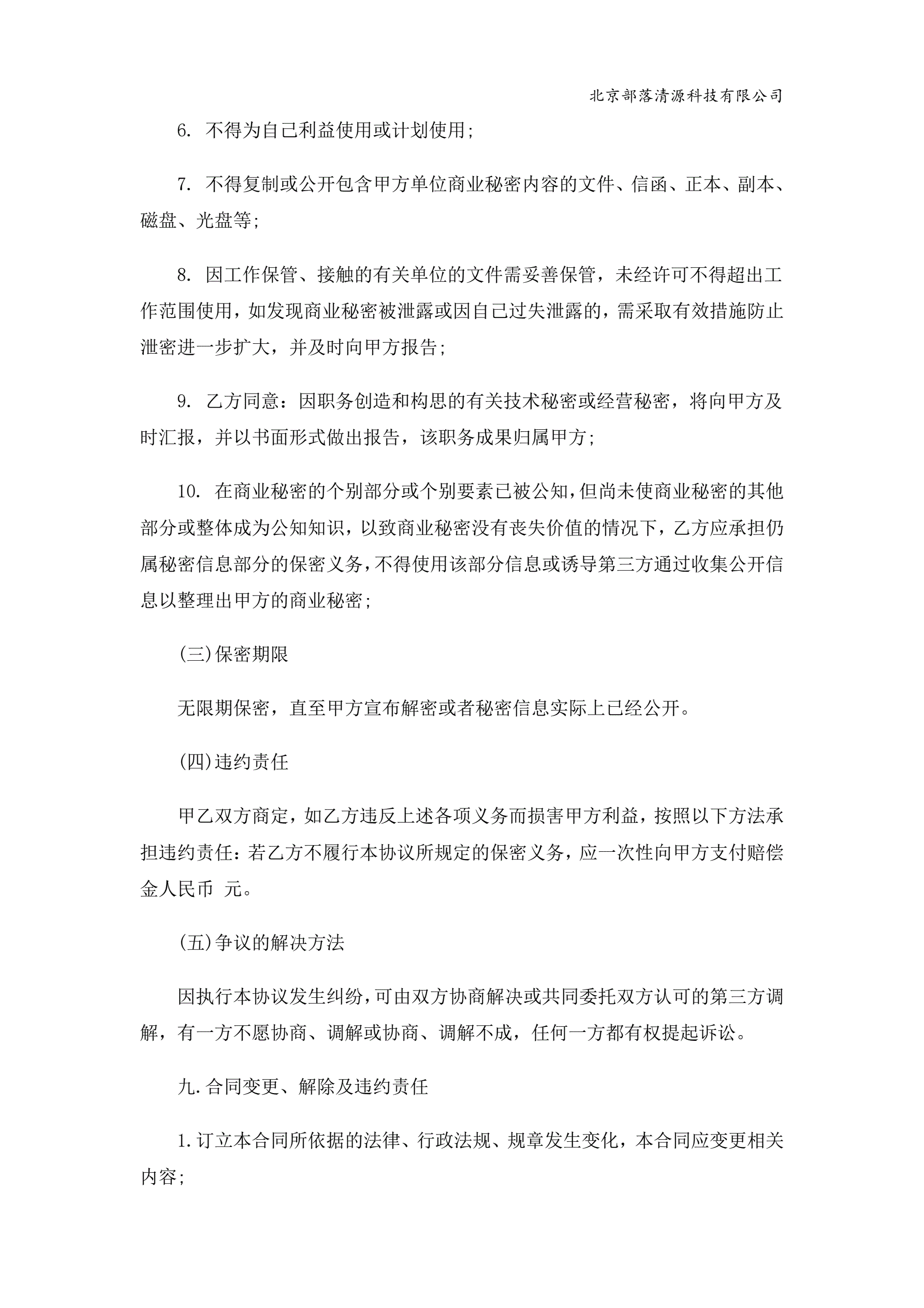 北京部落清源科技有限公司

6. 不得为自己利益使用或计划使用;

7. 不得复制或公开包含甲方单位商业秘密内容的文件、信函、正本、副本、磁盘、光盘等;

8. 因工作保管、接触的有关单位的文件需妥善保管，未经许可不得超出工作范围使用，如发现商业秘密被泄露或因自己过失泄露的，需采取有效措施防止泄密进一步扩大，并及时向甲方报告;

9. 乙方同意：因职务创造和构思的有关技术秘密或经营秘密，将向甲方及时汇报，并以书面形式做出报告，该职务成果归属甲方;

10. 在商业秘密的个别部分或个别要素已被公知，但尚未使商业秘密的其他部分或整体成为公知知识，以致商业秘密没有丧失价值的情况下，乙方应承担仍属秘密信息部分的保密义务，不得使用该部分信息或诱导第三方通过收集公开信息以整理出甲方的商业秘密;

(三)保密期限

无限期保密，直至甲方宣布解密或者秘密信息实际上已经公开。

(四)违约责任

甲乙双方商定，如乙方违反上述各项义务而损害甲方利益，按照以下方法承担违约责任：若乙方不履行本协议所规定的保密义务，应一次性向甲方支付赔偿金人民币 元。

(五)争议的解决方法

因执行本协议发生纠纷，可由双方协商解决或共同委托双方认可的第三方调解，有一方不愿协商、调解或协商、调解不成，任何一方都有权提起诉讼。

九.合同变更、解除及违约责任

1.订立本合同所依据的法律、行政法规、规章发生变化，本合同应变更相关内容;